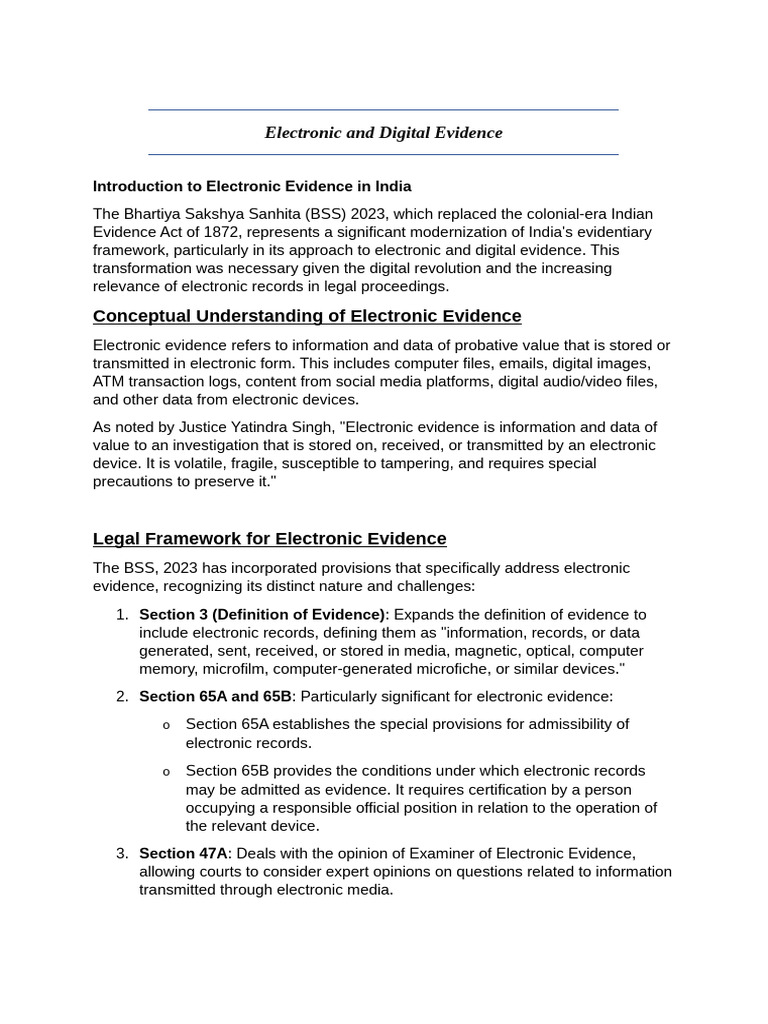 Electronic and Digital Evidence

Introduction to Electronic Evidence in India

The Bhartiya Sakshya Sanhita (BSS) 2023, which replaced the colonial-era Indian Evidence Act of 1872, represents a significant modernization of India's evidentiary framework, particularly in its approach to electronic and digital evidence. This transformation was necessary given the digital revolution and the increasing relevance of electronic records in legal proceedings.

Conceptual Understanding of Electronic Evidence

Electronic evidence refers to information and data of probative value that is stored or transmitted in electronic form. This includes computer files, emails, digital images, ATM transaction logs, content from social media platforms, digital audio/video files, and other data from electronic devices.

As noted by Justice Yatindra Singh, "Electronic evidence is information and data of value to an investigation that is stored on, received, or transmitted by an electronic device. It is volatile, fragile, susceptible to tampering, and requires special precautions to preserve it."

Legal Framework for Electronic Evidence

The BSS, 2023 has incorporated provisions that specifically address electronic evidence, recognizing its distinct nature and challenges:

1. Section 3 (Definition of Evidence): Expands the definition of evidence to include electronic records, defining them as "information, records, or data generated, sent, received, or stored in media, magnetic, optical, computer memory, microfilm, computer-generated microfiche, or similar devices."

2. Section 65A and 65B: Particularly significant for electronic evidence:

o Section 65A establishes the special provisions for admissibility of electronic records.

o Section 65B provides the conditions under which electronic records may be admitted as evidence. It requires certification by a person occupying a responsible official position in relation to the operation of the relevant device.

3. Section 47A: Deals with the opinion of Examiner of Electronic Evidence, allowing courts to consider expert opinions on questions related to information transmitted through electronic media.